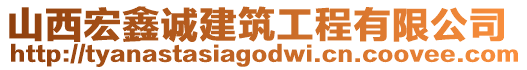 山西宏鑫诚建筑工程有限公司
http://tyanastasiagodwi.cn.coovee.com